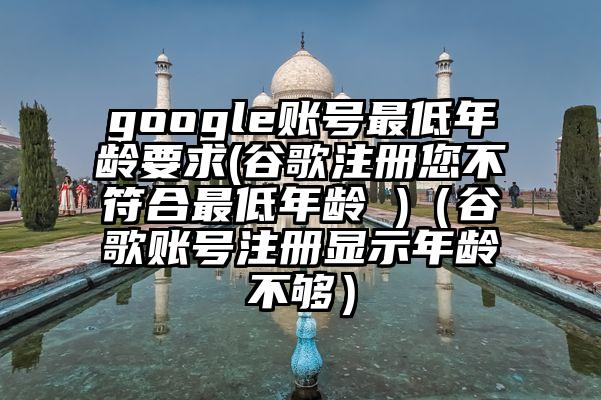 google账号最低年龄要求(谷歌注册您不符合最低年龄 )（谷歌账号注册显示年龄不够）